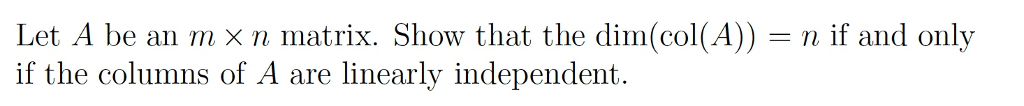 Let $A$ be an $m \times n$ matrix. Show that the $\dim(\text{col}(A)) = n$ if and only if the columns of $A$ are linearly independent.